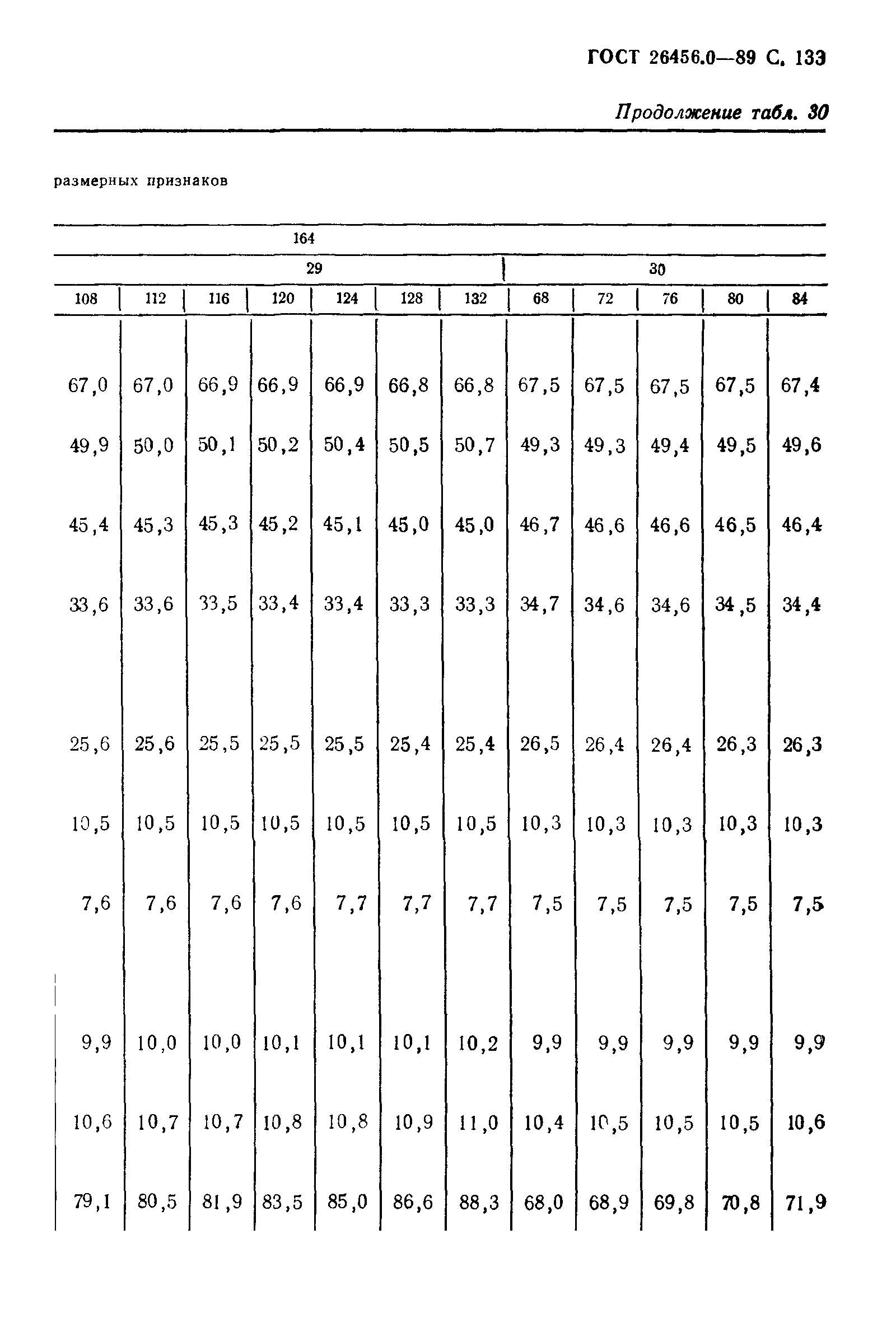 ГОСТ 26456.0—89 С. 133

Продолжение табл. 30

размерных признаков

| 164 | | | | | | | | | | | |
|---|---|---|---|---|---|---|---|---|---|---|---|
| 29 | | | | | | | 30 | | | | |
| 108 | 112 | 116 | 120 | 124 | 128 | 132 | 68 | 72 | 76 | 80 | 84 |
| 67,0 | 67,0 | 66,9 | 66,9 | 66,9 | 66,8 | 66,8 | 67,5 | 67,5 | 67,5 | 67,5 | 67,4 |
| 49,9 | 50,0 | 50,1 | 50,2 | 50,4 | 50,5 | 50,7 | 49,3 | 49,3 | 49,4 | 49,5 | 49,6 |
| 45,4 | 45,3 | 45,3 | 45,2 | 45,1 | 45,0 | 45,0 | 46,7 | 46,6 | 46,6 | 46,5 | 46,4 |
| 33,6 | 33,6 | 33,5 | 33,4 | 33,4 | 33,3 | 33,3 | 34,7 | 34,6 | 34,6 | 34,5 | 34,4 |
| 25,6 | 25,6 | 25,5 | 25,5 | 25,5 | 25,4 | 25,4 | 26,5 | 26,4 | 26,4 | 26,3 | 26,3 |
| 10,5 | 10,5 | 10,5 | 10,5 | 10,5 | 10,5 | 10,5 | 10,3 | 10,3 | 10,3 | 10,3 | 10,3 |
| 7,6 | 7,6 | 7,6 | 7,6 | 7,7 | 7,7 | 7,7 | 7,5 | 7,5 | 7,5 | 7,5 | 7,5 |
| 9,9 | 10,0 | 10,0 | 10,1 | 10,1 | 10,1 | 10,2 | 9,9 | 9,9 | 9,9 | 9,9 | 9,9 |
| 10,6 | 10,7 | 10,7 | 10,8 | 10,8 | 10,9 | 11,0 | 10,4 | 10,5 | 10,5 | 10,5 | 10,6 |
| 79,1 | 80,5 | 81,9 | 83,5 | 85,0 | 86,6 | 88,3 | 68,0 | 68,9 | 69,8 | 70,8 | 71,9 |